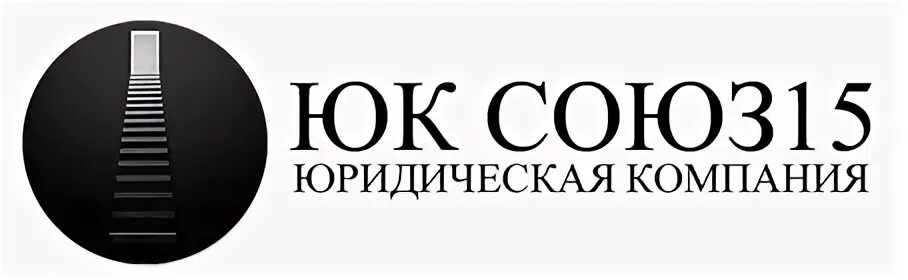 ЮК СОЮЗ15
ЮРИДИЧЕСКАЯ КОМПАНИЯ